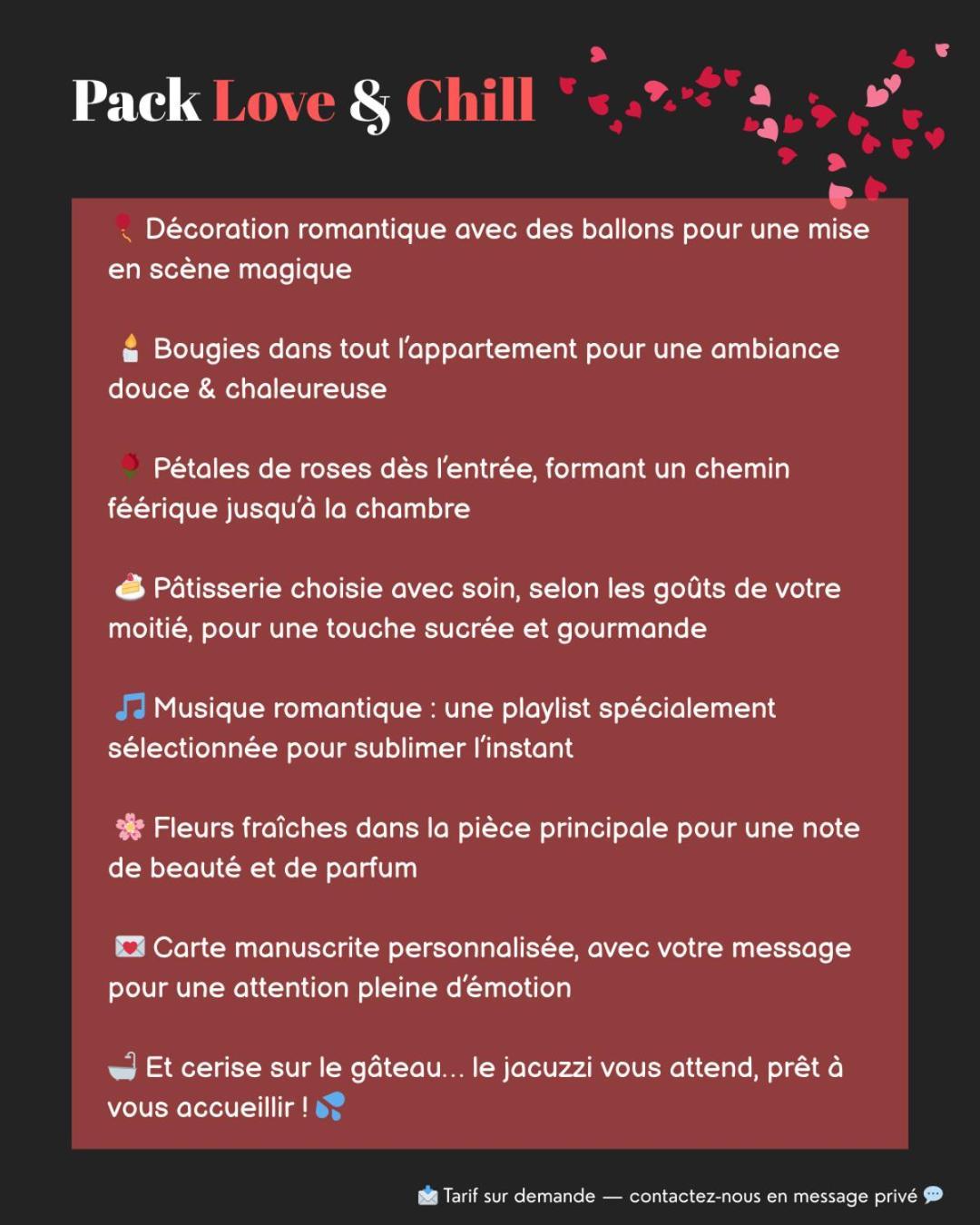 Pack Love & Chill

🎈 Décoration romantique avec des ballons pour une mise en scène magique

🕯️ Bougies dans tout l'appartement pour une ambiance douce & chaleureuse

🌹 Pétales de roses dès l'entrée, formant un chemin féérique jusqu'à la chambre

🍰 Pâtisserie choisie avec soin, selon les goûts de votre moitié, pour une touche sucrée et gourmande

🎵 Musique romantique : une playlist spécialement sélectionnée pour sublimer l'instant

🌸 Fleurs fraîches dans la pièce principale pour une note de beauté et de parfum

💌 Carte manuscrite personnalisée, avec votre message pour une attention pleine d'émotion

🛁 Et cerise sur le gâteau… le jacuzzi vous attend, prêt à vous accueillir ! 💦

📩 Tarif sur demande — contactez-nous en message privé 💬